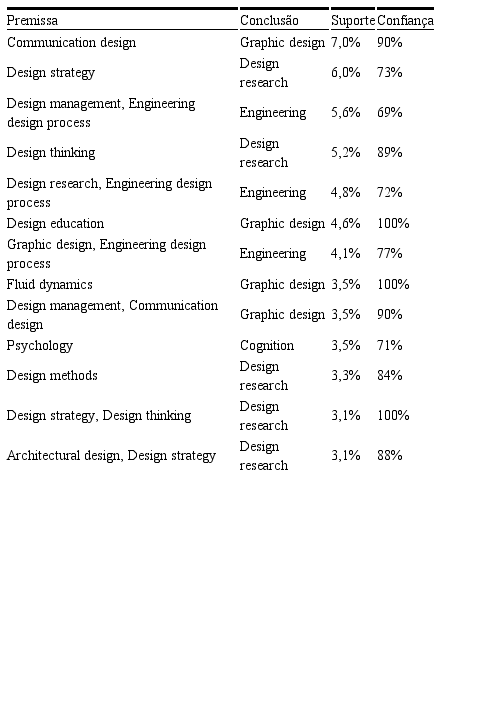 | Premissa | Conclusão | Suporte | Confiança |
|---|---|---|---|
| Communication design | Graphic design | 7,0% | 90% |
| Design strategy | Design research | 6,0% | 73% |
| Design management, Engineering design process | Engineering | 5,6% | 69% |
| Design thinking | Design research | 5,2% | 89% |
| Design research, Engineering design process | Engineering | 4,8% | 72% |
| Design education | Graphic design | 4,6% | 100% |
| Graphic design, Engineering design process | Engineering | 4,1% | 77% |
| Fluid dynamics | Graphic design | 3,5% | 100% |
| Design management, Communication design | Graphic design | 3,5% | 90% |
| Psychology | Cognition | 3,5% | 71% |
| Design methods | Design research | 3,3% | 84% |
| Design strategy, Design thinking | Design research | 3,1% | 100% |
| Architectural design, Design strategy | Design research | 3,1% | 88% |